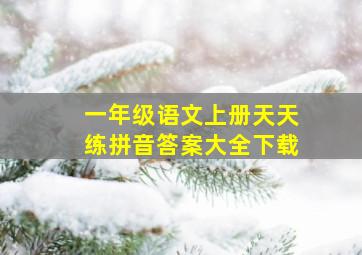 一年级语文上册天天练拼音答案大全下载